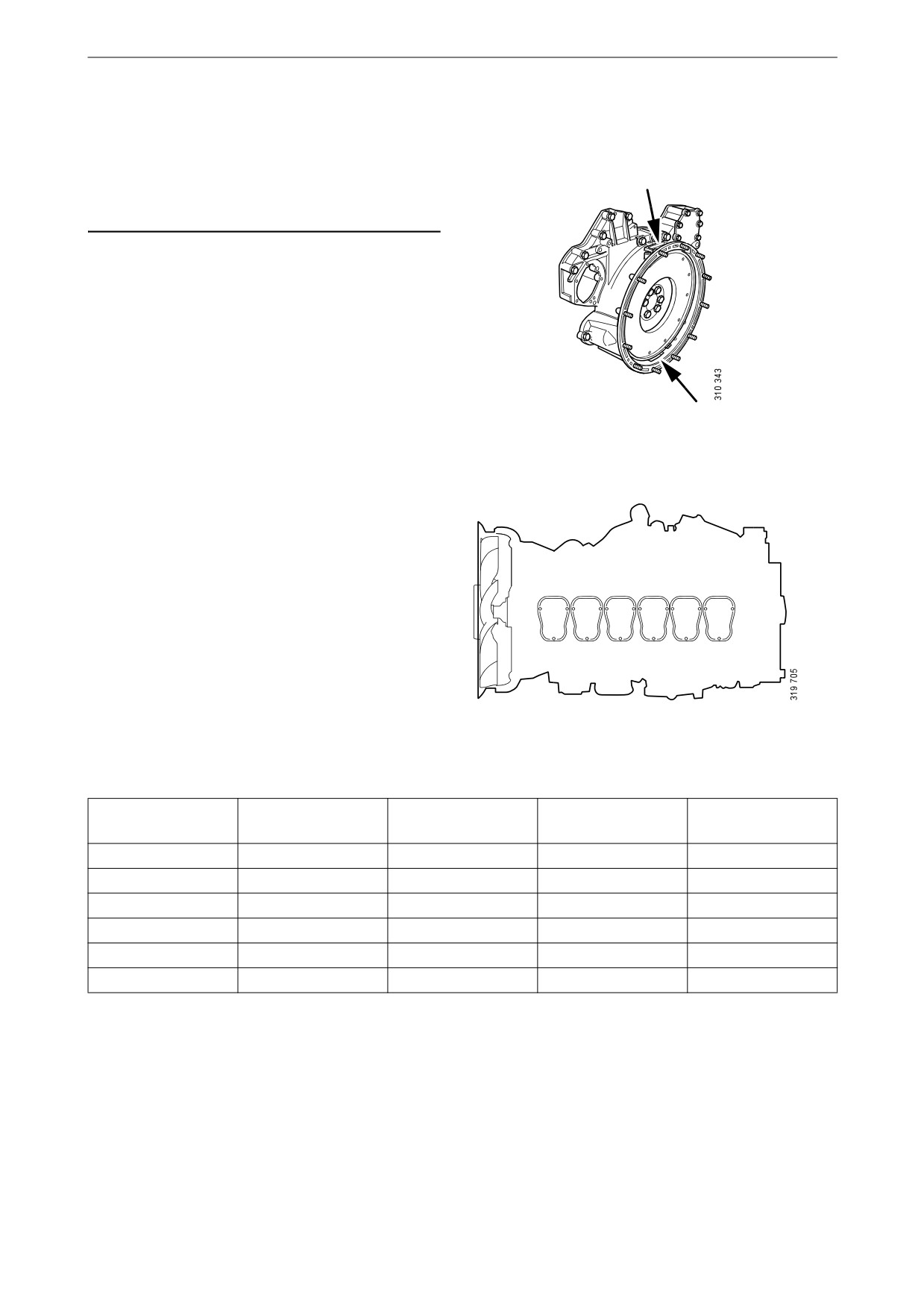 310 343

319 705